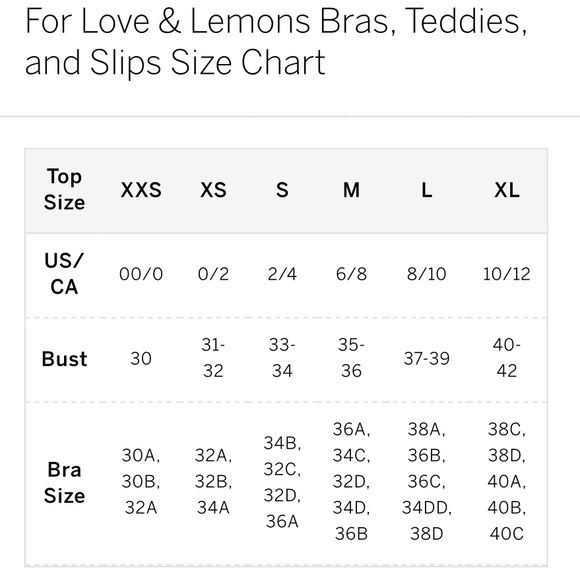 For Love & Lemons Bras, Teddies, and Slips Size Chart

| Top Size | XXS | XS | S | M | L | XL |
|---|---|---|---|---|---|---|
| US/ CA | 00/0 | 0/2 | 2/4 | 6/8 | 8/10 | 10/12 |
| Bust | 30 | 31-32 | 33-34 | 35-36 | 37-39 | 40-42 |
| Bra Size | 30A, 30B, 32A | 32A, 32B, 34A | 34B, 32C, 32D, 36A | 36A, 34C, 32D, 34D, 36B | 38A, 36B, 36C, 34DD, 38D | 38C, 38D, 40A, 40B, 40C |